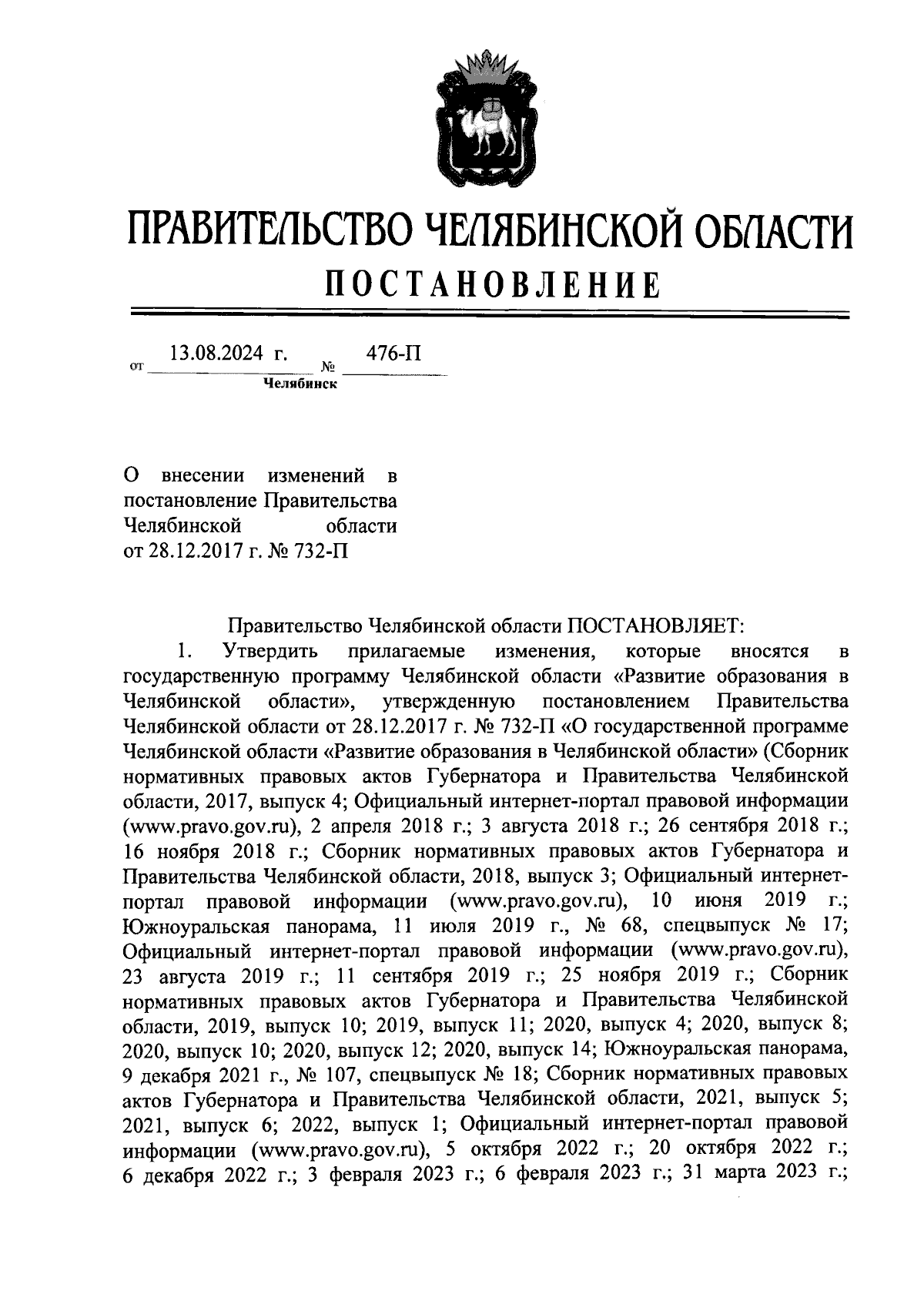 ПРАВИТЕЛЬСТВО ЧЕЛЯБИНСКОЙ ОБЛАСТИ
ПОСТАНОВЛЕНИЕ

от 13.08.2024 г. № 476-П
Челябинск

О внесении изменений в постановление Правительства Челябинской области от 28.12.2017 г. № 732-П

Правительство Челябинской области ПОСТАНОВЛЯЕТ:

1. Утвердить прилагаемые изменения, которые вносятся в государственную программу Челябинской области «Развитие образования в Челябинской области», утвержденную постановлением Правительства Челябинской области от 28.12.2017 г. № 732-П «О государственной программе Челябинской области «Развитие образования в Челябинской области» (Сборник нормативных правовых актов Губернатора и Правительства Челябинской области, 2017, выпуск 4; Официальный интернет-портал правовой информации (www.pravo.gov.ru), 2 апреля 2018 г.; 3 августа 2018 г.; 26 сентября 2018 г.; 16 ноября 2018 г.; Сборник нормативных правовых актов Губернатора и Правительства Челябинской области, 2018, выпуск 3; Официальный интернет-портал правовой информации (www.pravo.gov.ru), 10 июня 2019 г.; Южноуральская панорама, 11 июля 2019 г., № 68, спецвыпуск № 17; Официальный интернет-портал правовой информации (www.pravo.gov.ru), 23 августа 2019 г.; 11 сентября 2019 г.; 25 ноября 2019 г.; Сборник нормативных правовых актов Губернатора и Правительства Челябинской области, 2019, выпуск 10; 2019, выпуск 11; 2020, выпуск 4; 2020, выпуск 8; 2020, выпуск 10; 2020, выпуск 12; 2020, выпуск 14; Южноуральская панорама, 9 декабря 2021 г., № 107, спецвыпуск № 18; Сборник нормативных правовых актов Губернатора и Правительства Челябинской области, 2021, выпуск 5; 2021, выпуск 6; 2022, выпуск 1; Официальный интернет-портал правовой информации (www.pravo.gov.ru), 5 октября 2022 г.; 20 октября 2022 г.; 6 декабря 2022 г.; 3 февраля 2023 г.; 6 февраля 2023 г.; 31 марта 2023 г.;